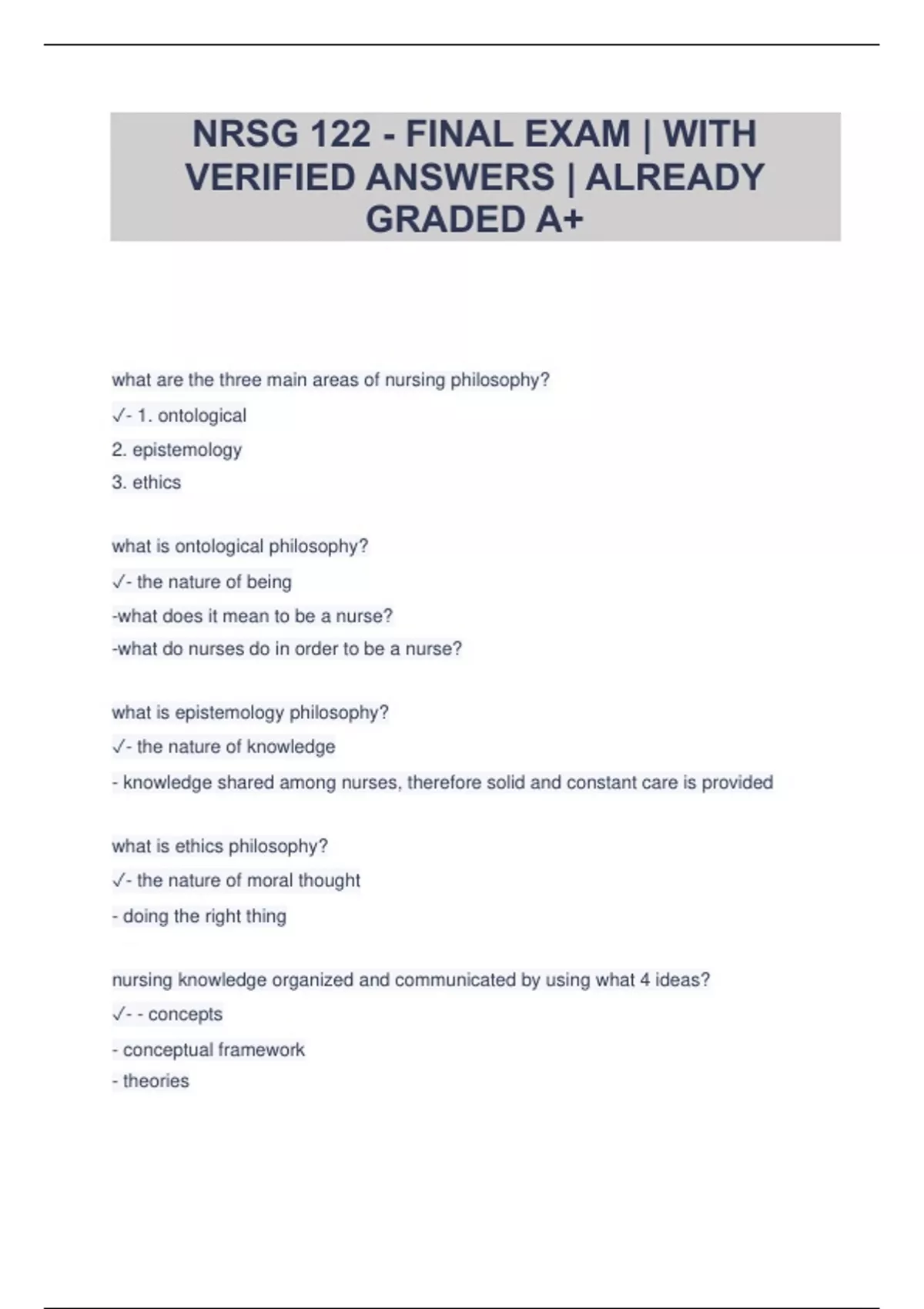 NRSG 122 - FINAL EXAM | WITH VERIFIED ANSWERS | ALREADY GRADED A+

what are the three main areas of nursing philosophy?

✓- 1. ontological

2. epistemology

3. ethics

what is ontological philosophy?

✓- the nature of being

-what does it mean to be a nurse?

-what do nurses do in order to be a nurse?

what is epistemology philosophy?

✓- the nature of knowledge

- knowledge shared among nurses, therefore solid and constant care is provided

what is ethics philosophy?

✓- the nature of moral thought

- doing the right thing

nursing knowledge organized and communicated by using what 4 ideas?

✓- - concepts

- conceptual framework

- theories